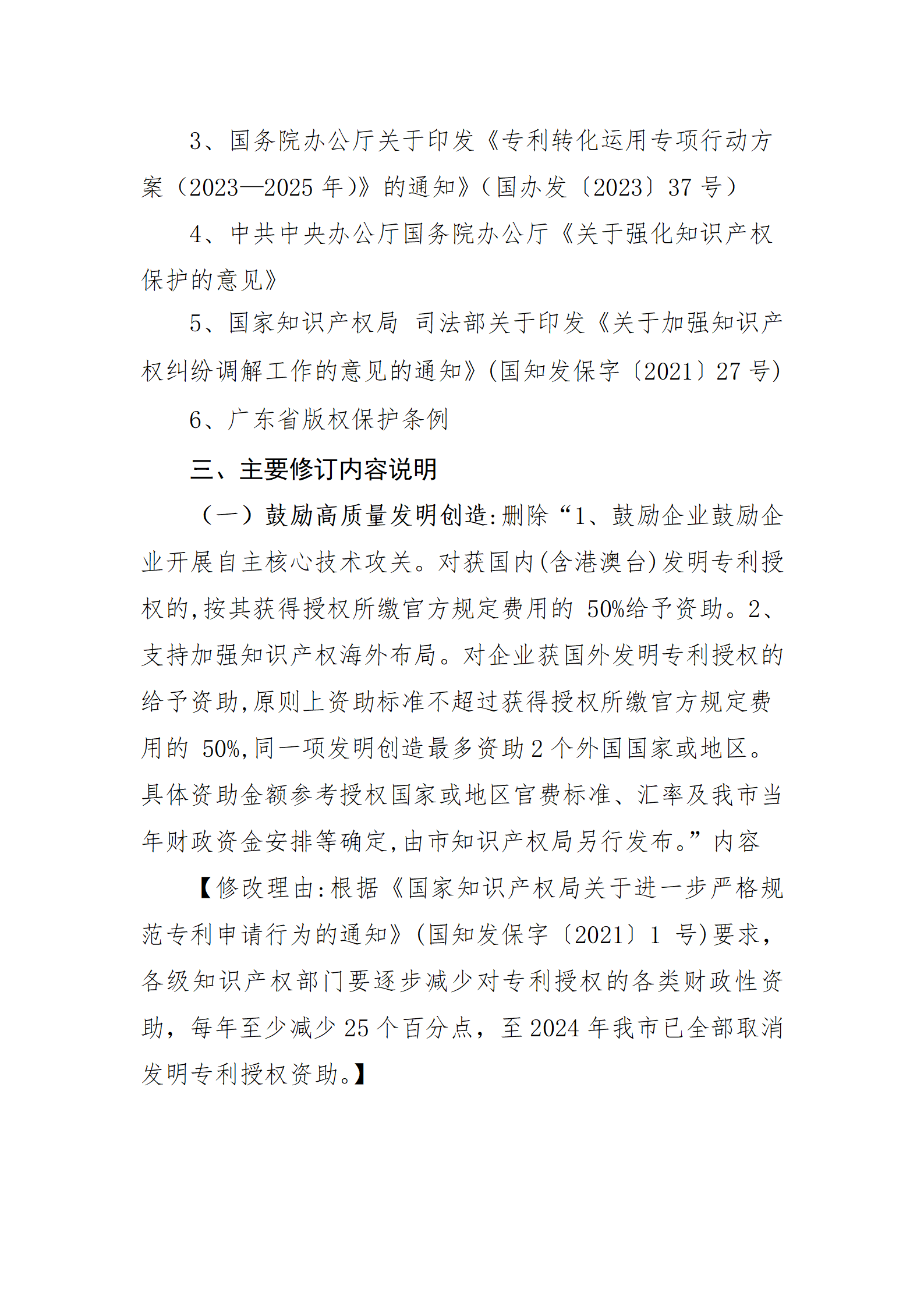 3、国务院办公厅关于印发《专利转化运用专项行动方案（2023—2025 年）》的通知》（国办发〔2023〕37 号）

4、中共中央办公厅国务院办公厅《关于强化知识产权保护的意见》

5、国家知识产权局 司法部关于印发《关于加强知识产权纠纷调解工作的意见的通知》(国知发保字〔2021〕27 号)

6、广东省版权保护条例

三、主要修订内容说明

（一）鼓励高质量发明创造:删除“1、鼓励企业鼓励企业开展自主核心技术攻关。对获国内(含港澳台)发明专利授权的,按其获得授权所缴官方规定费用的 50%给予资助。2、支持加强知识产权海外布局。对企业获国外发明专利授权的给予资助,原则上资助标准不超过获得授权所缴官方规定费用的 50%,同一项发明创造最多资助 2 个外国国家或地区。具体资助金额参考授权国家或地区官费标准、汇率及我市当年财政资金安排等确定,由市知识产权局另行发布。”内容

【修改理由:根据《国家知识产权局关于进一步严格规范专利申请行为的通知》(国知发保字〔2021〕1 号)要求，各级知识产权部门要逐步减少对专利授权的各类财政性资助，每年至少减少 25 个百分点，至 2024 年我市已全部取消发明专利授权资助。】